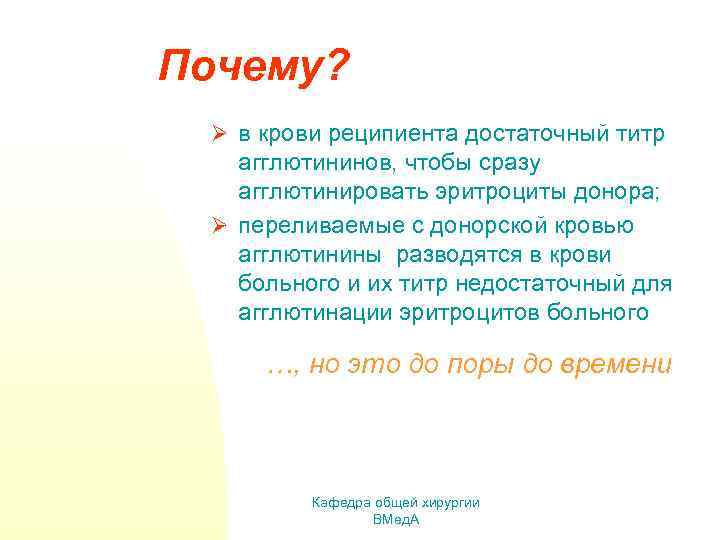 Почему?

➢ в крови реципиента достаточный титр агглютининов, чтобы сразу агглютинировать эритроциты донора;

➢ переливаемые с донорской кровью агглютинины разводятся в крови больного и их титр недостаточный для агглютинации эритроцитов больного

…, но это до поры до времени

Кафедра общей хирургии ВМедА